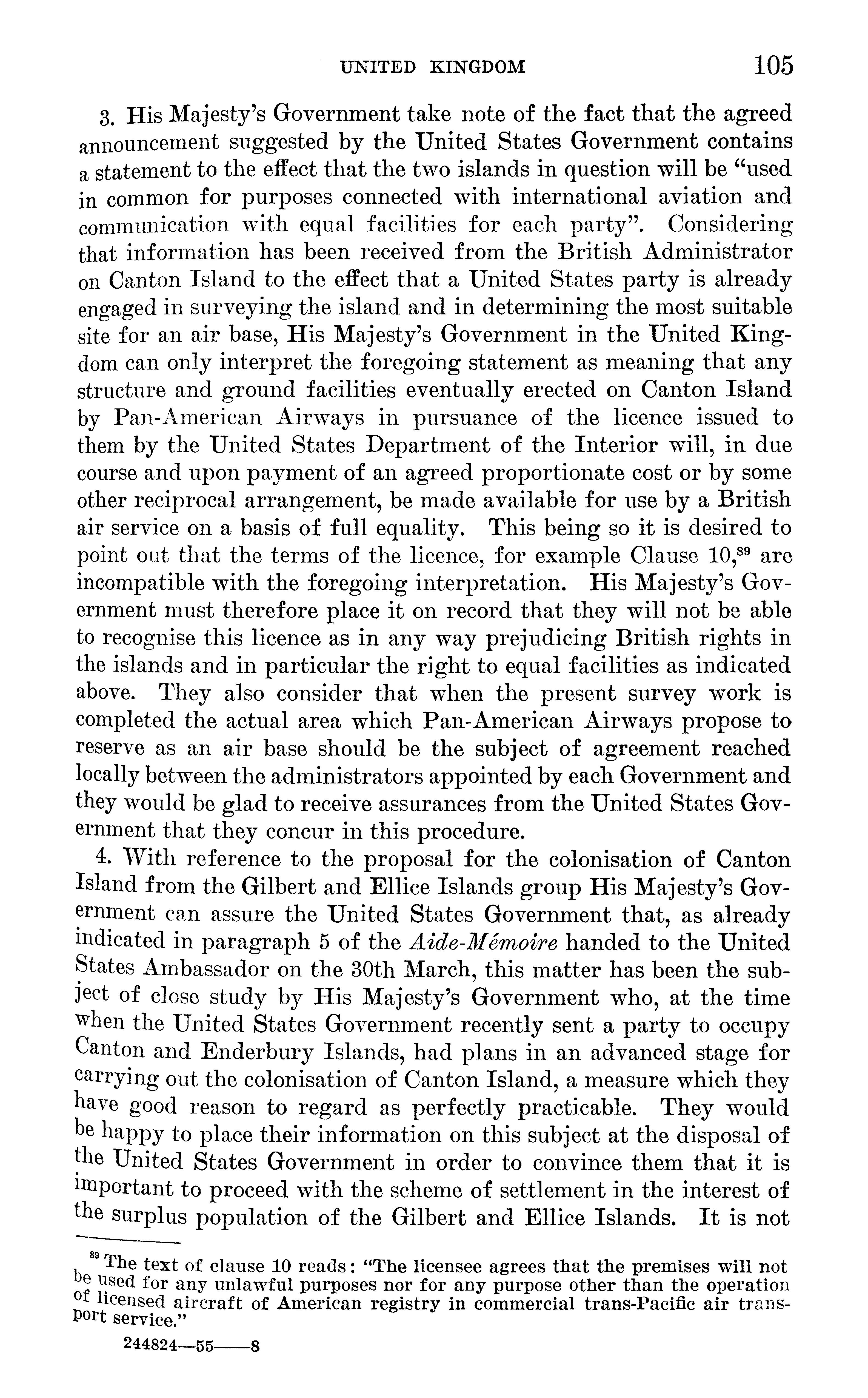 UNITED KINGDOM 105

3. His Majesty's Government take note of the fact that the agreed announcement suggested by the United States Government contains a statement to the effect that the two islands in question will be "used in common for purposes connected with international aviation and communication with equal facilities for each party". Considering that information has been received from the British Administrator on Canton Island to the effect that a United States party is already engaged in surveying the island and in determining the most suitable site for an air base, His Majesty's Government in the United Kingdom can only interpret the foregoing statement as meaning that any structure and ground facilities eventually erected on Canton Island by Pan-American Airways in pursuance of the licence issued to them by the United States Department of the Interior will, in due course and upon payment of an agreed proportionate cost or by some other reciprocal arrangement, be made available for use by a British air service on a basis of full equality. This being so it is desired to point out that the terms of the licence, for example Clause 10,$^{89}$ are incompatible with the foregoing interpretation. His Majesty's Government must therefore place it on record that they will not be able to recognise this licence as in any way prejudicing British rights in the islands and in particular the right to equal facilities as indicated above. They also consider that when the present survey work is completed the actual area which Pan-American Airways propose to reserve as an air base should be the subject of agreement reached locally between the administrators appointed by each Government and they would be glad to receive assurances from the United States Government that they concur in this procedure.

4. With reference to the proposal for the colonisation of Canton Island from the Gilbert and Ellice Islands group His Majesty's Government can assure the United States Government that, as already indicated in paragraph 5 of the Aide-Mémoire handed to the United States Ambassador on the 30th March, this matter has been the subject of close study by His Majesty's Government who, at the time when the United States Government recently sent a party to occupy Canton and Enderbury Islands, had plans in an advanced stage for carrying out the colonisation of Canton Island, a measure which they have good reason to regard as perfectly practicable. They would be happy to place their information on this subject at the disposal of the United States Government in order to convince them that it is important to proceed with the scheme of settlement in the interest of the surplus population of the Gilbert and Ellice Islands. It is not

$^{89}$ The text of clause 10 reads: "The licensee agrees that the premises will not be used for any unlawful purposes nor for any purpose other than the operation of licensed aircraft of American registry in commercial trans-Pacific air transport service."

244824—55——8